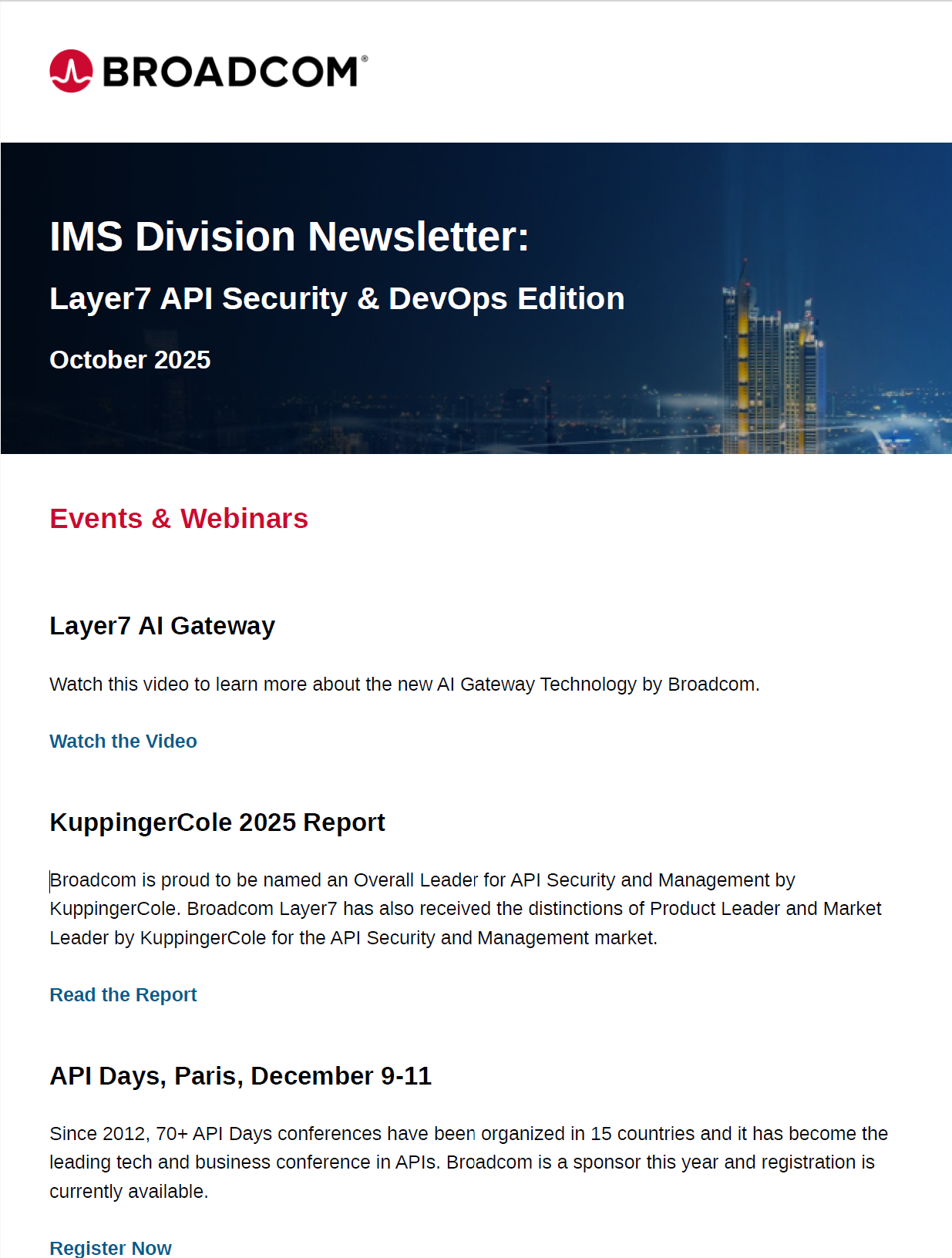 BROADCOM®

IMS Division Newsletter:

Layer7 API Security & DevOps Edition

October 2025

Events & Webinars

Layer7 AI Gateway

Watch this video to learn more about the new AI Gateway Technology by Broadcom.

Watch the Video

KuppingerCole 2025 Report

Broadcom is proud to be named an Overall Leader for API Security and Management by KuppingerCole. Broadcom Layer7 has also received the distinctions of Product Leader and Market Leader by KuppingerCole for the API Security and Management market.

Read the Report

API Days, Paris, December 9-11

Since 2012, 70+ API Days conferences have been organized in 15 countries and it has become the leading tech and business conference in APIs. Broadcom is a sponsor this year and registration is currently available.

Register Now